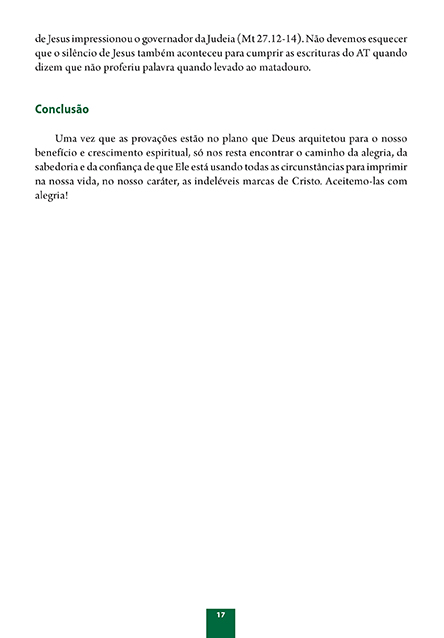 de Jesus impressionou o governador da Judeia (Mt 27.12-14). Não devemos esquecer que o silêncio de Jesus também aconteceu para cumprir as escrituras do AT quando dizem que não proferiu palavra quando levado ao matadouro.

Conclusão

Uma vez que as provações estão no plano que Deus arquitetou para o nosso benefício e crescimento espiritual, só nos resta encontrar o caminho da alegria, da sabedoria e da confiança de que Ele está usando todas as circunstâncias para imprimir na nossa vida, no nosso caráter, as indeléveis marcas de Cristo. Aceitemo-las com alegria!

17